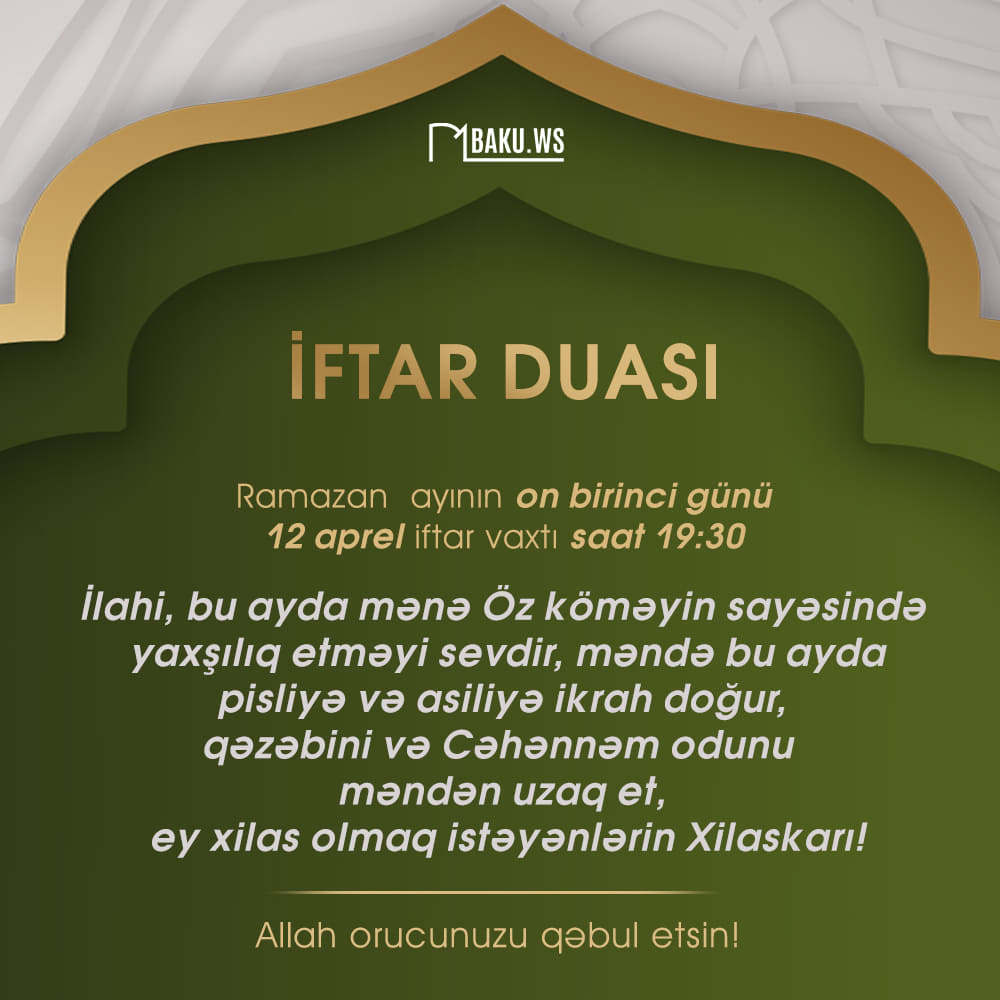 BAKU.WS

İFTAR DUASI

Ramazan ayının on birinci günü
12 aprel iftar vaxtı saat 19:30

İlahi, bu ayda mənə Öz köməyin sayəsində yaxşılıq etməyi sevdir, məndə bu ayda pisliyə və asiliyə ikrah doğur, qəzəbini və Cəhənnəm odunu məndən uzaq et, ey xilas olmaq istəyənlərin Xilaskarı!

Allah orucunuzu qəbul etsin!